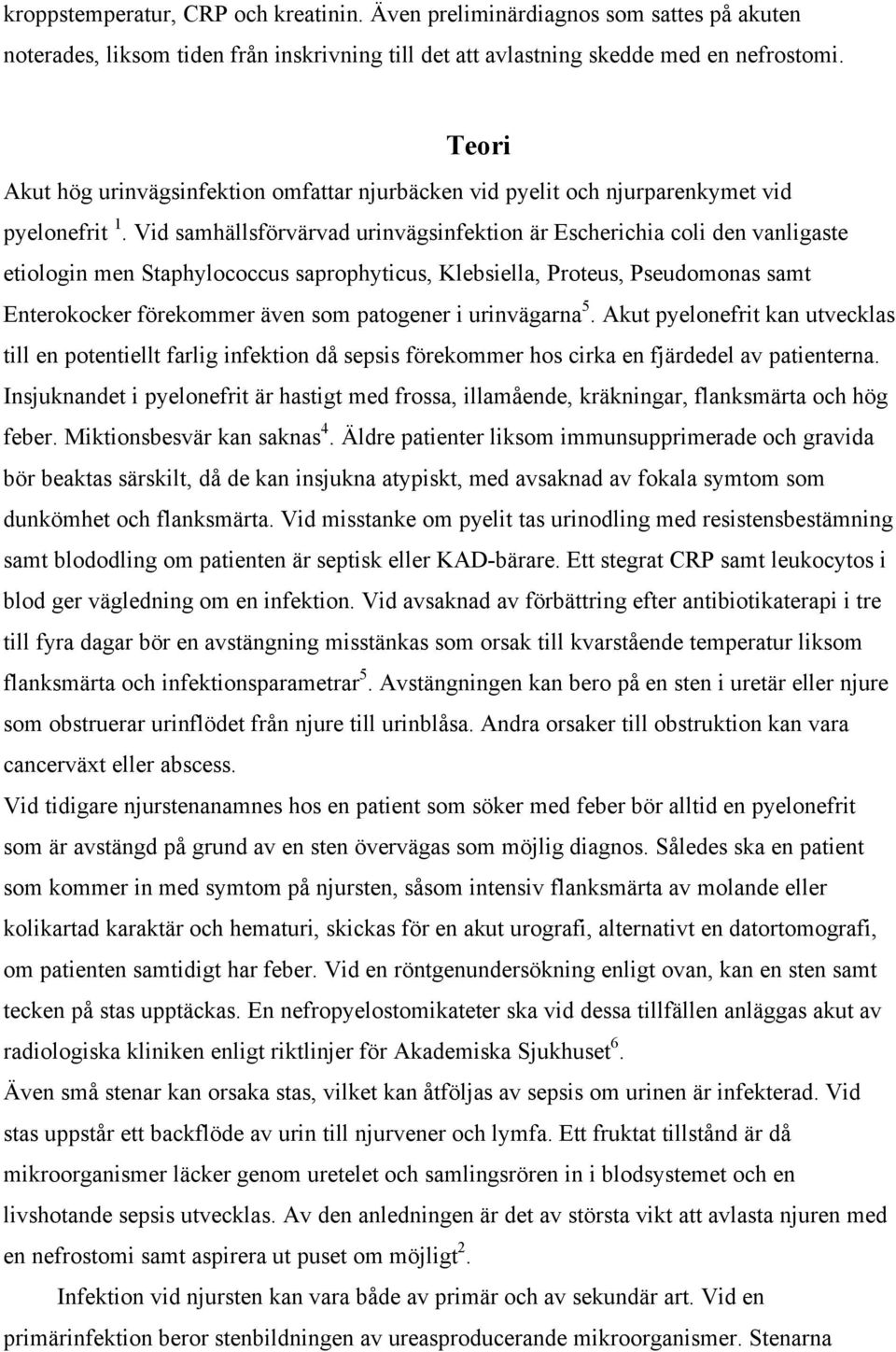 kroppstemperatur, CRP och kreatinin. Även preliminärdiagnos som sattes på akuten noterades, liksom tiden från inskrivning till det att avlastning skedde med en nefrostomi.

Teori

Akut hög urinvägsinfektion omfattar njurbäcken vid pyelit och njurparenkymet vid pyelonefrit $^1$. Vid samhällsförvärvad urinvägsinfektion är Escherichia coli den vanligaste etiologin men Staphylococcus saprophyticus, Klebsiella, Proteus, Pseudomonas samt Enterokocker förekommer även som patogener i urinvägarna$^5$. Akut pyelonefrit kan utvecklas till en potentiellt farlig infektion då sepsis förekommer hos cirka en fjärdedel av patienterna. Insjuknandet i pyelonefrit är hastigt med frossa, illamående, kräkningar, flanksmärta och hög feber. Miktionsbesvär kan saknas$^4$. Äldre patienter liksom immunsupprimerade och gravida bör beaktas särskilt, då de kan insjukna atypiskt, med avsaknad av fokala symtom som dunkömhet och flanksmärta. Vid misstanke om pyelit tas urinodling med resistensbestämning samt blododling om patienten är septisk eller KAD-bärare. Ett stegrat CRP samt leukocytos i blod ger vägledning om en infektion. Vid avsaknad av förbättring efter antibiotikaterapi i tre till fyra dagar bör en avstängning misstänkas som orsak till kvarstående temperatur liksom flanksmärta och infektionsparametrar$^5$. Avstängningen kan bero på en sten i uretär eller njure som obstruerar urinflödet från njure till urinblåsa. Andra orsaker till obstruktion kan vara cancerväxt eller abscess.
Vid tidigare njurstenanamnes hos en patient som söker med feber bör alltid en pyelonefrit som är avstängd på grund av en sten övervägas som möjlig diagnos. Således ska en patient som kommer in med symtom på njursten, såsom intensiv flanksmärta av molande eller kolikartad karaktär och hematuri, skickas för en akut urografi, alternativt en datortomografi, om patienten samtidigt har feber. Vid en röntgenundersökning enligt ovan, kan en sten samt tecken på stas upptäckas. En nefropyelostomikateter ska vid dessa tillfällen anläggas akut av radiologiska kliniken enligt riktlinjer för Akademiska Sjukhuset$^6$.
Även små stenar kan orsaka stas, vilket kan åtföljas av sepsis om urinen är infekterad. Vid stas uppstår ett backflöde av urin till njurvener och lymfa. Ett fruktat tillstånd är då mikroorganismer läcker genom uretelet och samlingsrören in i blodsystemet och en livshotande sepsis utvecklas. Av den anledningen är det av största vikt att avlasta njuren med en nefrostomi samt aspirera ut puset om möjligt$^2$.

Infektion vid njursten kan vara både av primär och av sekundär art. Vid en primärinfektion beror stenbildningen av ureasproducerande mikroorganismer. Stenarna